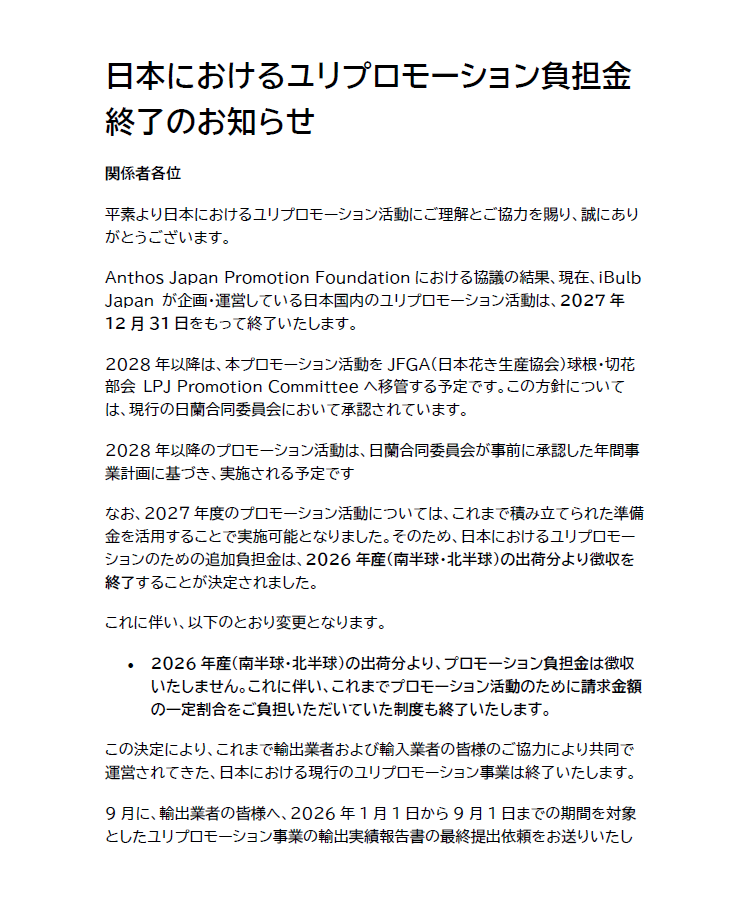 日本におけるユリプロモーション負担金終了のお知らせ

関係者各位

平素より日本におけるユリプロモーション活動にご理解とご協力を賜り、誠にありがとうございます。

Anthos Japan Promotion Foundation における協議の結果、現在、iBulb Japan が企画・運営している日本国内のユリプロモーション活動は、2027 年 12 月 31 日をもって終了いたします。

2028 年以降は、本プロモーション活動を JFGA（日本花き生産協会）球根・切花部会 LPJ Promotion Committee へ移管する予定です。この方針については、現行の日蘭合同委員会において承認されています。

2028 年以降のプロモーション活動は、日蘭合同委員会が事前に承認した年間事業計画に基づき、実施される予定です

なお、2027 年度のプロモーション活動については、これまで積み立てられた準備金を活用することで実施可能となりました。そのため、日本におけるユリプロモーションのための追加負担金は、2026 年産（南半球・北半球）の出荷分より徴収を終了することが決定されました。

これに伴い、以下のとおり変更となります。

• 2026 年産（南半球・北半球）の出荷分より、プロモーション負担金は徴収いたしません。これに伴い、これまでプロモーション活動のために請求金額の一定割合をご負担いただいていた制度も終了いたします。

この決定により、これまで輸出業者および輸入業者の皆様のご協力により共同で運営されてきた、日本における現行のユリプロモーション事業は終了いたします。

9 月に、輸出業者の皆様へ、2026 年 1 月 1 日から 9 月 1 日までの期間を対象としたユリプロモーション事業の輸出実績報告書の最終提出依頼をお送りいたし